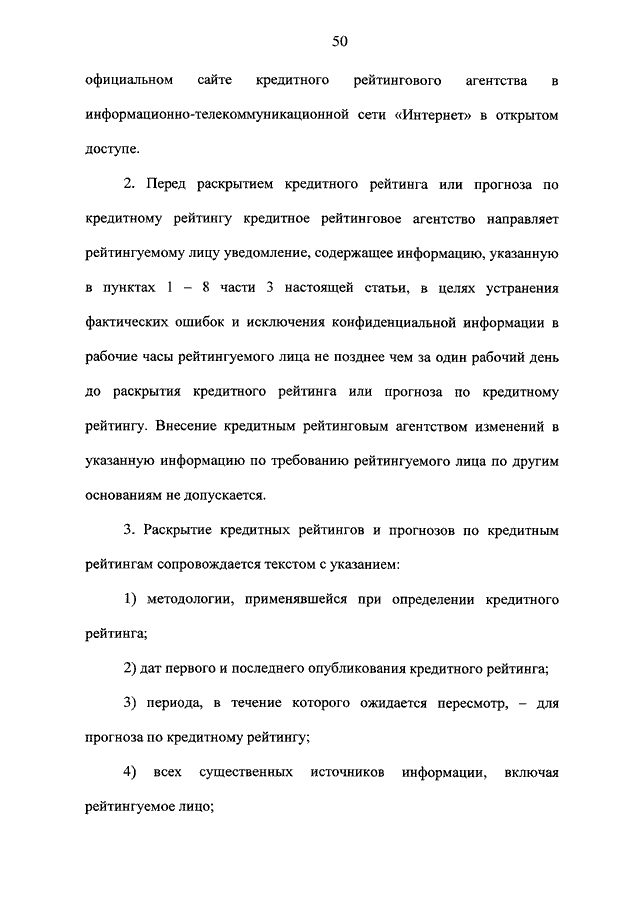 50

официальном сайте кредитного рейтингового агентства в информационно-телекоммуникационной сети «Интернет» в открытом доступе.

2. Перед раскрытием кредитного рейтинга или прогноза по кредитному рейтингу кредитное рейтинговое агентство направляет рейтингуемому лицу уведомление, содержащее информацию, указанную в пунктах 1 – 8 части 3 настоящей статьи, в целях устранения фактических ошибок и исключения конфиденциальной информации в рабочие часы рейтингуемого лица не позднее чем за один рабочий день до раскрытия кредитного рейтинга или прогноза по кредитному рейтингу. Внесение кредитным рейтинговым агентством изменений в указанную информацию по требованию рейтингуемого лица по другим основаниям не допускается.

3. Раскрытие кредитных рейтингов и прогнозов по кредитным рейтингам сопровождается текстом с указанием:

1) методологии, применявшейся при определении кредитного рейтинга;

2) дат первого и последнего опубликования кредитного рейтинга;

3) периода, в течение которого ожидается пересмотр, – для прогноза по кредитному рейтингу;

4) всех существенных источников информации, включая рейтингуемое лицо;